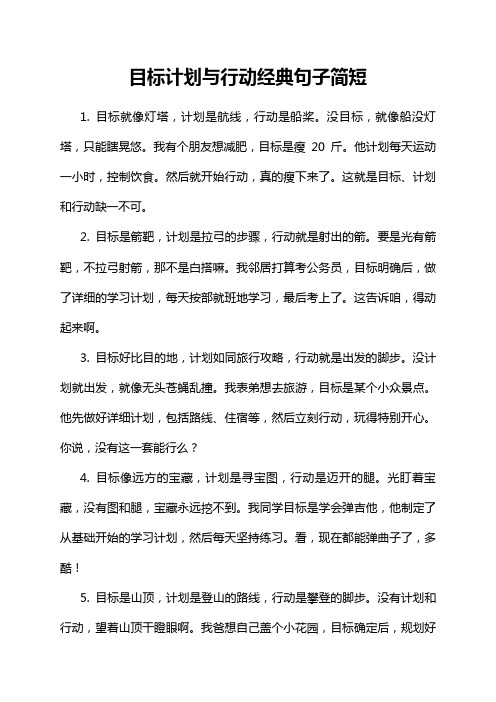 目标计划与行动经典句子简短

1. 目标就像灯塔，计划是航线，行动是船桨。没目标，就像船没灯塔，只能瞎晃悠。我有个朋友想减肥，目标是瘦 20 斤。他计划每天运动一小时，控制饮食。然后就开始行动，真的瘦下来了。这就是目标、计划和行动缺一不可。

2. 目标是箭靶，计划是拉弓的步骤，行动就是射出的箭。要是光有箭靶，不拉弓射箭，那不是白搭嘛。我邻居打算考公务员，目标明确后，做了详细的学习计划，每天按部就班地学习，最后考上了。这告诉咱，得动起来啊。

3. 目标好比目的地，计划如同旅行攻略，行动就是出发的脚步。没计划就出发，就像无头苍蝇乱撞。我表弟想去旅游，目标是某个小众景点。他先做好详细计划，包括路线、住宿等，然后立刻行动，玩得特别开心。你说，没有这一套能行么？

4. 目标像远方的宝藏，计划是寻宝图，行动是迈开的腿。光盯着宝藏，没有图和腿，宝藏永远挖不到。我同学目标是学会弹吉他，他制定了从基础开始的学习计划，然后每天坚持练习。看，现在都能弹曲子了，多酷！

5. 目标是山顶，计划是登山的路线，行动是攀登的脚步。没有计划和行动，望着山顶干瞪眼啊。我爸想自己盖个小花园，目标确定后，规划好